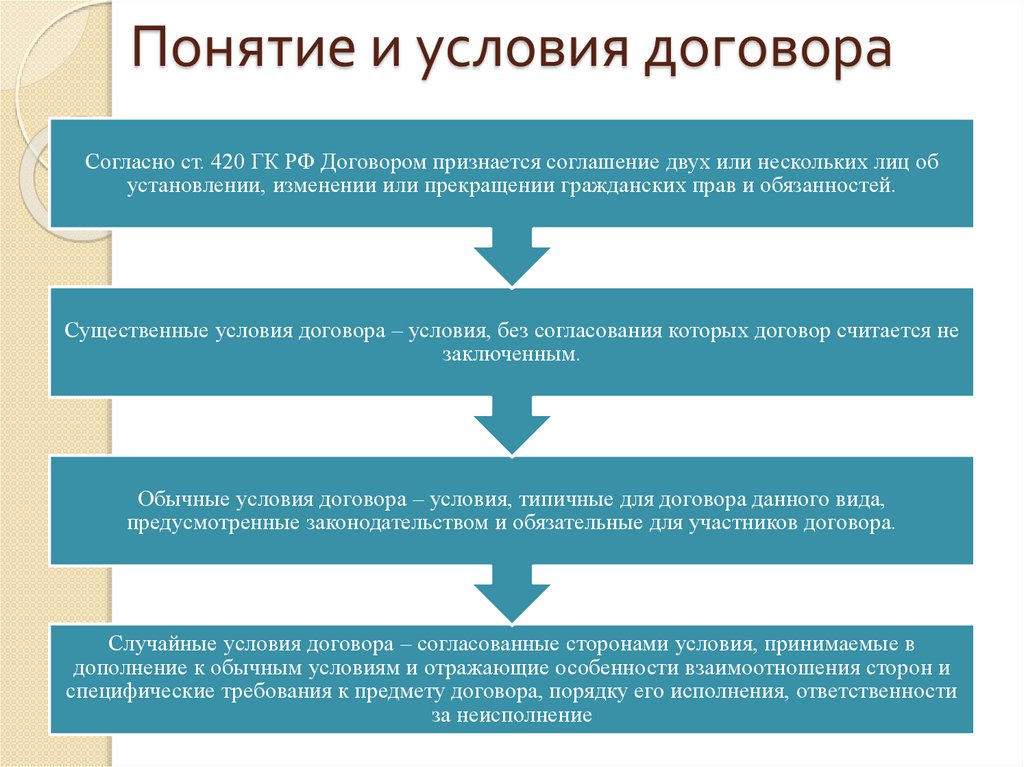 Понятие и условия договора

Согласно ст. 420 ГК РФ Договором признается соглашение двух или нескольких лиц об установлении, изменении или прекращении гражданских прав и обязанностей.

Существенные условия договора – условия, без согласования которых договор считается не заключенным.

Обычные условия договора – условия, типичные для договора данного вида, предусмотренные законодательством и обязательные для участников договора.

Случайные условия договора – согласованные сторонами условия, принимаемые в дополнение к обычным условиям и отражающие особенности взаимоотношения сторон и специфические требования к предмету договора, порядку его исполнения, ответственности за неисполнение